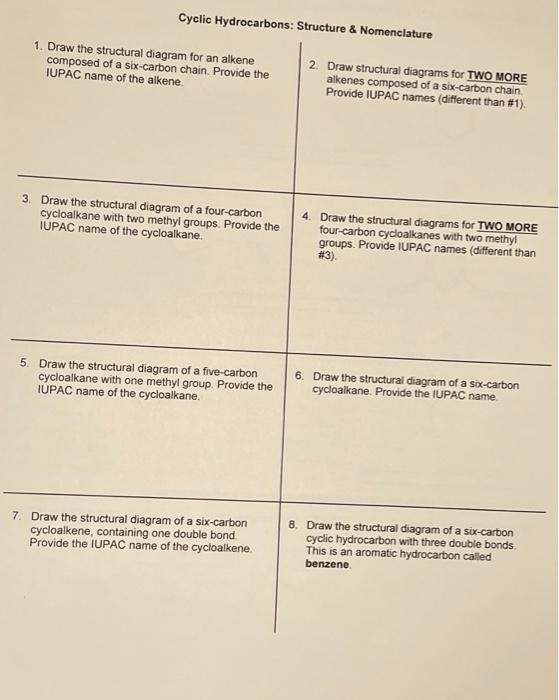 Cyclic Hydrocarbons: Structure & Nomenclature

1. Draw the structural diagram for an alkene composed of a six-carbon chain. Provide the IUPAC name of the alkene.

2. Draw structural diagrams for TWO MORE alkenes composed of a six-carbon chain. Provide IUPAC names (different than #1).

3. Draw the structural diagram of a four-carbon cycloalkane with two methyl groups. Provide the IUPAC name of the cycloalkane.

4. Draw the structural diagrams for TWO MORE four-carbon cycloalkanes with two methyl groups. Provide IUPAC names (different than #3).

5. Draw the structural diagram of a five-carbon cycloalkane with one methyl group. Provide the IUPAC name of the cycloalkane.

6. Draw the structural diagram of a six-carbon cycloalkane. Provide the IUPAC name.

7. Draw the structural diagram of a six-carbon cycloalkene, containing one double bond. Provide the IUPAC name of the cycloalkene.

8. Draw the structural diagram of a six-carbon cyclic hydrocarbon with three double bonds. This is an aromatic hydrocarbon called benzene.